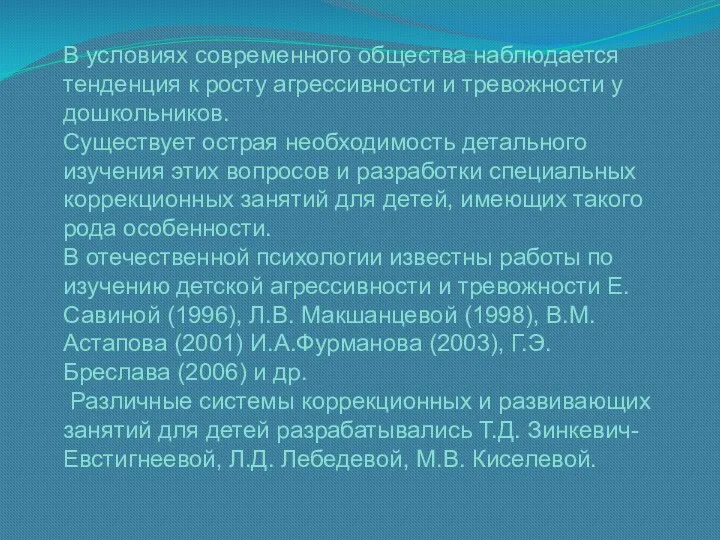 В условиях современного общества наблюдается тенденция к росту агрессивности и тревожности у дошкольников.
Существует острая необходимость детального изучения этих вопросов и разработки специальных коррекционных занятий для детей, имеющих такого рода особенности.
В отечественной психологии известны работы по изучению детской агрессивности и тревожности Е. Савиной (1996), Л.В. Макшанцевой (1998), В.М. Астапова (2001) И.А.Фурманова (2003), Г.Э. Бреслава (2006) и др.
Различные системы коррекционных и развивающих занятий для детей разрабатывались Т.Д. Зинкевич-Евстигнеевой, Л.Д. Лебедевой, М.В. Киселевой.